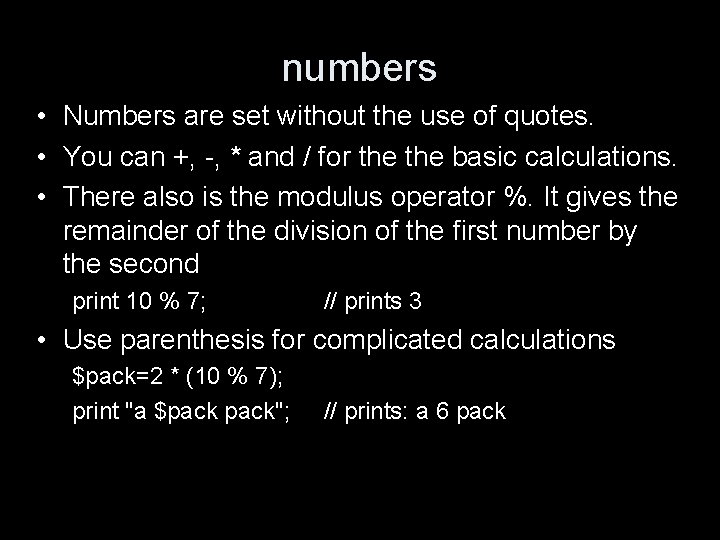 numbers

• Numbers are set without the use of quotes.
• You can +, -, * and / for the the basic calculations.
• There also is the modulus operator %. It gives the remainder of the division of the first number by the second

print 10 % 7; // prints 3

• Use parenthesis for complicated calculations

$pack=2 * (10 % 7);
print "a $pack pack"; // prints: a 6 pack